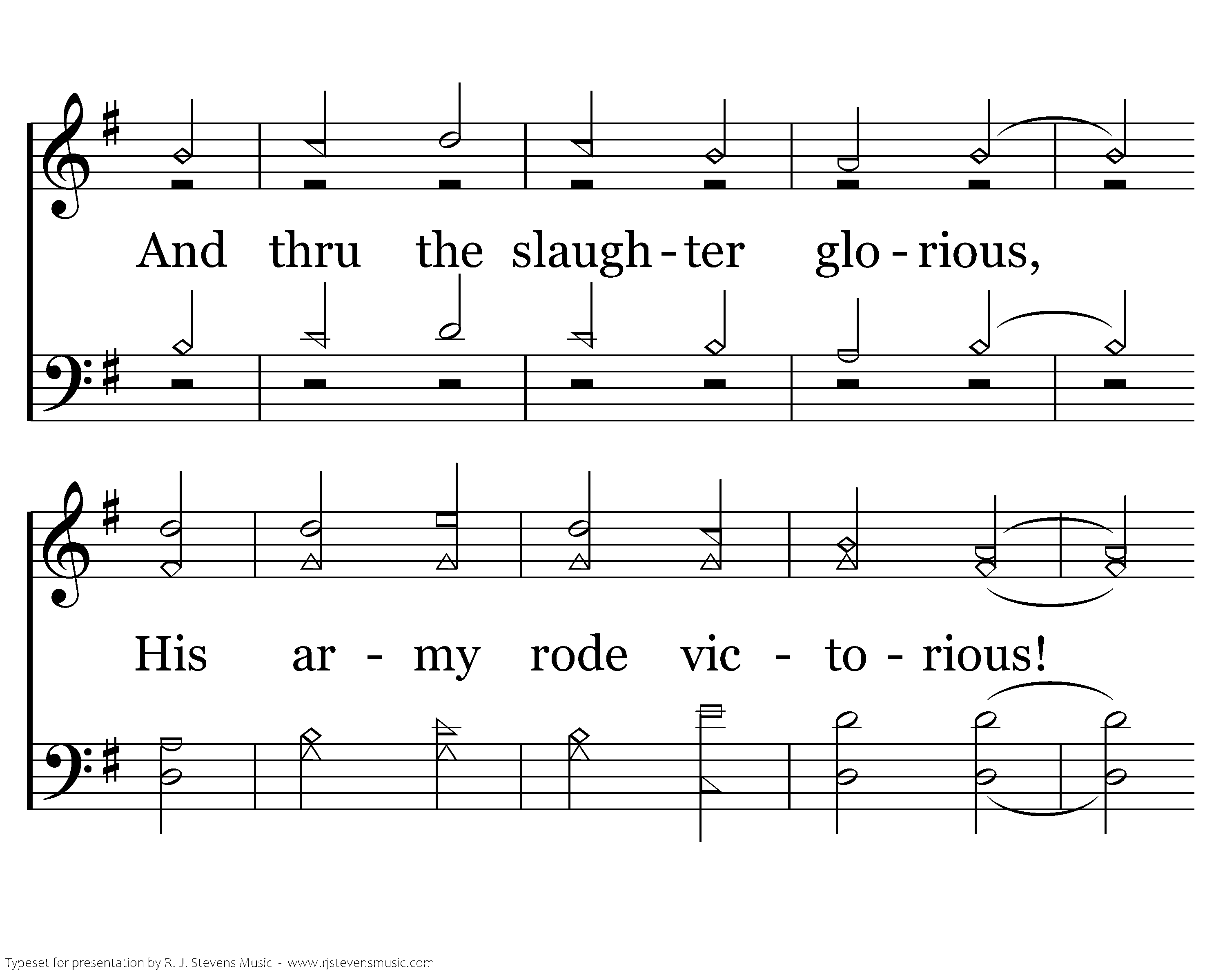 And thru the slaugh - ter glo - rious,

His ar - my rode vic - to - rious!

Typeset for presentation by R. J. Stevens Music - www.rjstevensmusic.com